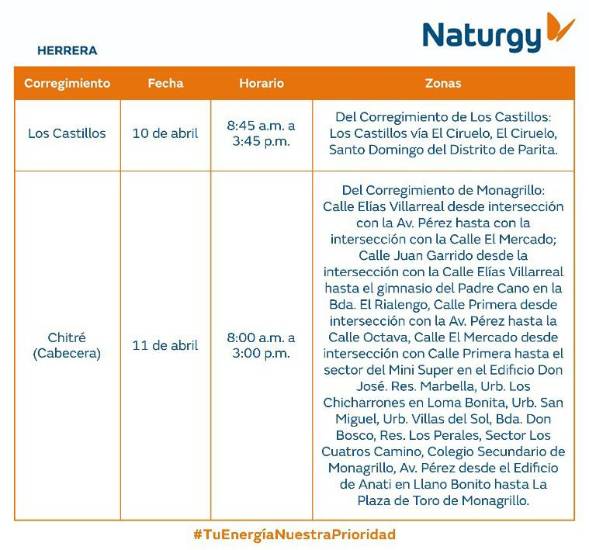 Naturgy

HERRERA

| Corregimiento | Fecha | Horario | Zonas |
|---|---|---|---|
| Los Castillos | 10 de abril | 8:45 a.m. a 3:45 p.m. | Del Corregimiento de Los Castillos: Los Castillos vía El Ciruelo, El Ciruelo, Santo Domingo del Distrito de Parita. |
| Chitré (Cabecera) | 11 de abril | 8:00 a.m. a 3:00 p.m. | Del Corregimiento de Monagrillo: Calle Elías Villarreal desde intersección con la Av. Pérez hasta con la intersección con la Calle El Mercado; Calle Juan Garrido desde la intersección con la Calle Elías Villarreal hasta el gimnasio del Padre Cano en la Bda. El Rialengo, Calle Primera desde intersección con la Av. Pérez hasta la Calle Octava, Calle El Mercado desde intersección con Calle Primera hasta el sector del Mini Super en el Edificio Don José. Res. Marbella, Urb. Los Chicharrones en Loma Bonita, Urb. San Miguel, Urb. Villas del Sol, Bda. Don Bosco, Res. Los Perales, Sector Los Cuatros Camino, Colegio Secundario de Monagrillo, Av. Pérez desde el Edificio de Anati en Llano Bonito hasta La Plaza de Toro de Monagrillo. |

#TuEnergíaNuestraPrioridad